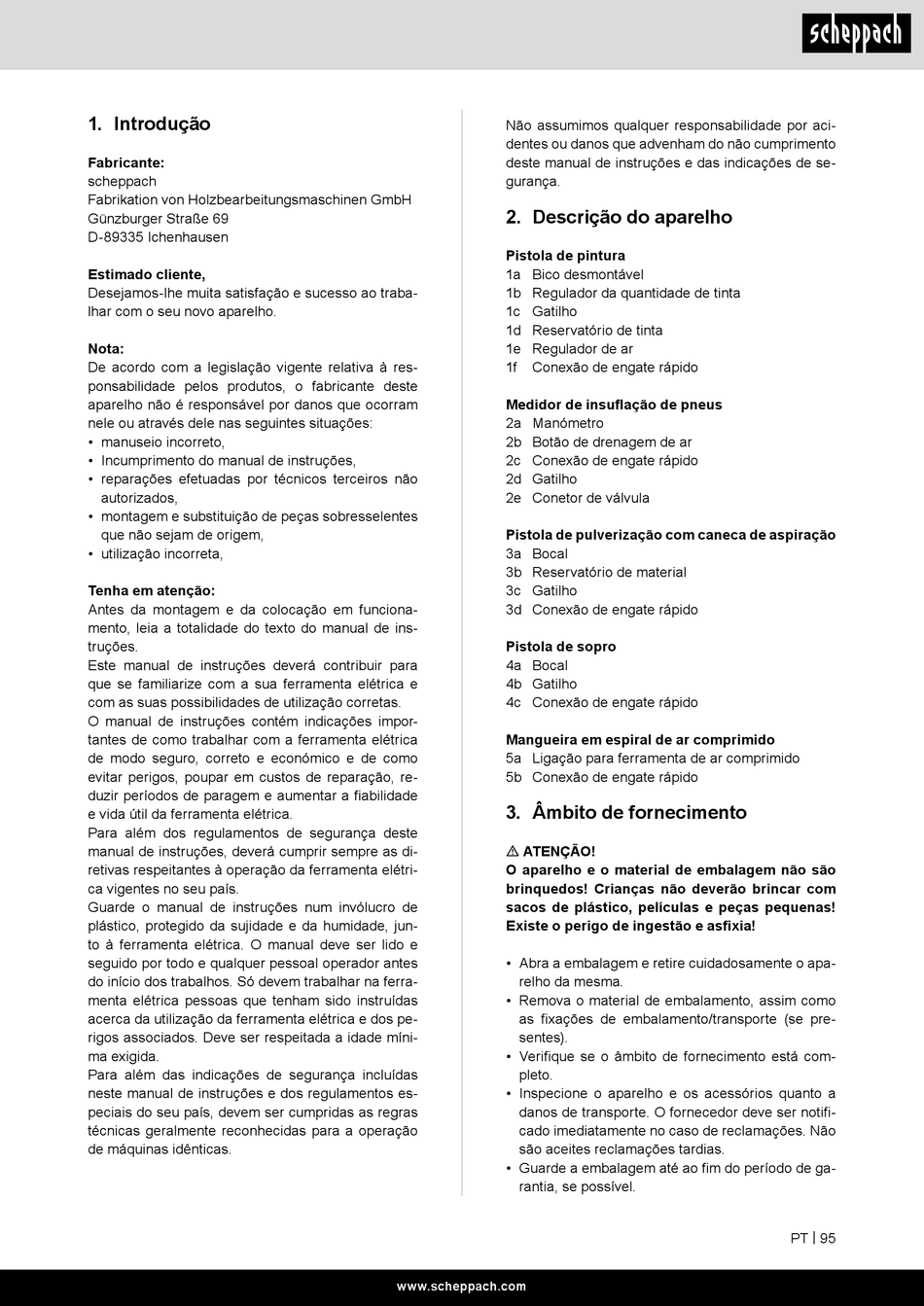 scheppach

1. Introdução

Fabricante:
scheppach
Fabrikation von Holzbearbeitungsmaschinen GmbH
Günzburger Straße 69
D-89335 Ichenhausen

Estimado cliente,
Desejamos-lhe muita satisfação e sucesso ao trabalhar com o seu novo aparelho.

Nota:
De acordo com a legislação vigente relativa à responsabilidade pelos produtos, o fabricante deste aparelho não é responsável por danos que ocorram nele ou através dele nas seguintes situações:
• manuseio incorreto,
• Incumprimento do manual de instruções,
• reparações efetuadas por técnicos terceiros não autorizados,
• montagem e substituição de peças sobresselentes que não sejam de origem,
• utilização incorreta,

Tenha em atenção:
Antes da montagem e da colocação em funcionamento, leia a totalidade do texto do manual de instruções.
Este manual de instruções deverá contribuir para que se familiarize com a sua ferramenta elétrica e com as suas possibilidades de utilização corretas.
O manual de instruções contém indicações importantes de como trabalhar com a ferramenta elétrica de modo seguro, correto e económico e de como evitar perigos, poupar em custos de reparação, reduzir períodos de paragem e aumentar a fiabilidade e vida útil da ferramenta elétrica.
Para além dos regulamentos de segurança deste manual de instruções, deverá cumprir sempre as diretivas respeitantes à operação da ferramenta elétrica vigentes no seu país.
Guarde o manual de instruções num invólucro de plástico, protegido da sujidade e da humidade, junto à ferramenta elétrica. O manual deve ser lido e seguido por todo e qualquer pessoal operador antes do início dos trabalhos. Só devem trabalhar na ferramenta elétrica pessoas que tenham sido instruídas acerca da utilização da ferramenta elétrica e dos perigos associados. Deve ser respeitada a idade mínima exigida.
Para além das indicações de segurança incluídas neste manual de instruções e dos regulamentos especiais do seu país, devem ser cumpridas as regras técnicas geralmente reconhecidas para a operação de máquinas idênticas.

Não assumimos qualquer responsabilidade por acidentes ou danos que advenham do não cumprimento deste manual de instruções e das indicações de segurança.

2. Descrição do aparelho

Pistola de pintura
1a Bico desmontável
1b Regulador da quantidade de tinta
1c Gatilho
1d Reservatório de tinta
1e Regulador de ar
1f Conexão de engate rápido

Medidor de insuflação de pneus
2a Manómetro
2b Botão de drenagem de ar
2c Conexão de engate rápido
2d Gatilho
2e Conetor de válvula

Pistola de pulverização com caneca de aspiração
3a Bocal
3b Reservatório de material
3c Gatilho
3d Conexão de engate rápido

Pistola de sopro
4a Bocal
4b Gatilho
4c Conexão de engate rápido

Mangueira em espiral de ar comprimido
5a Ligação para ferramenta de ar comprimido
5b Conexão de engate rápido

3. Âmbito de fornecimento

⚠ ATENÇÃO!
O aparelho e o material de embalagem não são brinquedos! Crianças não deverão brincar com sacos de plástico, películas e peças pequenas! Existe o perigo de ingestão e asfixia!

• Abra a embalagem e retire cuidadosamente o aparelho da mesma.
• Remova o material de embalamento, assim como as fixações de embalamento/transporte (se presentes).
• Verifique se o âmbito de fornecimento está completo.
• Inspecione o aparelho e os acessórios quanto a danos de transporte. O fornecedor deve ser notificado imediatamente no caso de reclamações. Não são aceites reclamações tardias.
• Guarde a embalagem até ao fim do período de garantia, se possível.

PT | 95

www.scheppach.com